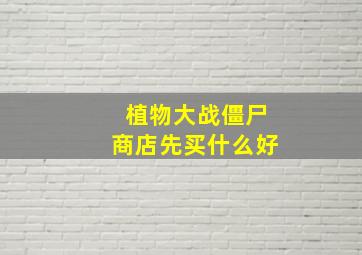 植物大战僵尸
商店先买什么好